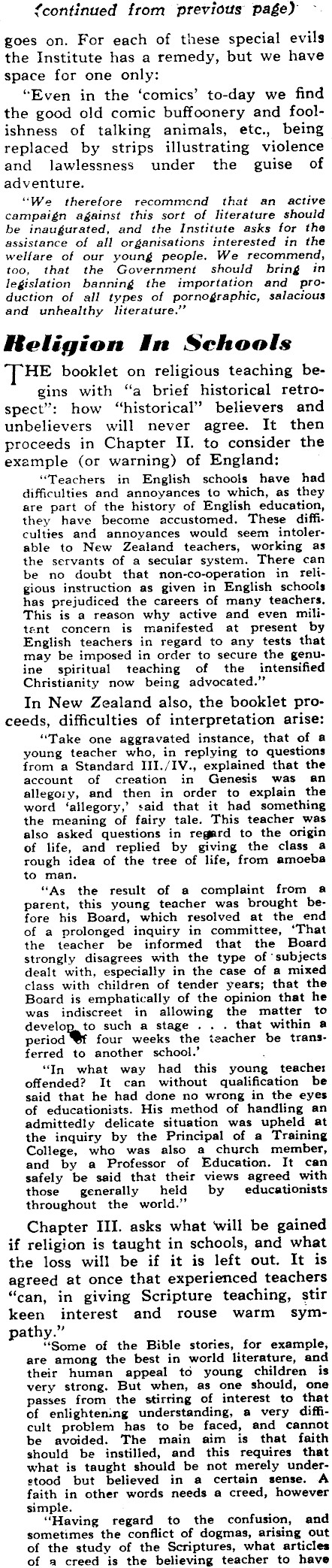 (continued from previous page)

goes on. For each of these special evils the Institute has a remedy, but we have space for one only:

"Even in the 'comics' to-day we find the good old comic buffoonery and foolishness of talking animals, etc., being replaced by strips illustrating violence and lawlessness under the guise of adventure.

"We therefore recommend that an active campaign against this sort of literature should be inaugurated, and the Institute asks for the assistance of all organisations interested in the welfare of our young people. We recommend, too, that the Government should bring in legislation banning the importation and production of all types of pornographic, salacious and unhealthy literature."

Religion In Schools

THE booklet on religious teaching begins with "a brief historical retrospect": how "historical" believers and unbelievers will never agree. It then proceeds in Chapter II. to consider the example (or warning) of England:

"Teachers in English schools have had difficulties and annoyances to which, as they are part of the history of English education, they have become accustomed. These difficulties and annoyances would seem intolerable to New Zealand teachers, working as the servants of a secular system. There can be no doubt that non-co-operation in religious instruction as given in English schools has prejudiced the careers of many teachers. This is a reason why active and even militant concern is manifested at present by English teachers in regard to any tests that may be imposed in order to secure the genuine spiritual teaching of the intensified Christianity now being advocated."

In New Zealand also, the booklet proceeds, difficulties of interpretation arise:

"Take one aggravated instance, that of a young teacher who, in replying to questions from a Standard III./IV., explained that the account of creation in Genesis was an allegory, and then in order to explain the word 'allegory,' said that it had something the meaning of fairy tale. This teacher was also asked questions in regard to the origin of life, and replied by giving the class a rough idea of the tree of life, from amoeba to man.

"As the result of a complaint from a parent, this young teacher was brought before his Board, which resolved at the end of a prolonged inquiry in committee, 'That the teacher be informed that the Board strongly disagrees with the type of subjects dealt with, especially in the case of a mixed class with children of tender years; that the Board is emphatically of the opinion that he was indiscreet in allowing the matter to develop to such a stage . . . that within a period of four weeks the teacher be transferred to another school.'

"In what way had this young teacher offended? It can without qualification be said that he had done no wrong in the eyes of educationists. His method of handling an admittedly delicate situation was upheld at the inquiry by the Principal of a Training College, who was also a church member, and by a Professor of Education. It can safely be said that their views agreed with those generally held by educationists throughout the world."

Chapter III. asks what will be gained if religion is taught in schools, and what the loss will be if it is left out. It is agreed at once that experienced teachers "can, in giving Scripture teaching, stir keen interest and rouse warm sympathy."

"Some of the Bible stories, for example, are among the best in world literature, and their human appeal to young children is very strong. But when, as one should, one passes from the stirring of interest to that of enlightening understanding, a very difficult problem has to be faced, and cannot be avoided. The main aim is that faith should be instilled, and this requires that what is taught should be not merely understood but believed in a certain sense. A faith in other words needs a creed, however simple.

"Having regard to the confusion, and sometimes the conflict of dogmas, arising out of the study of the Scriptures, what articles of a creed is the believing teacher to have